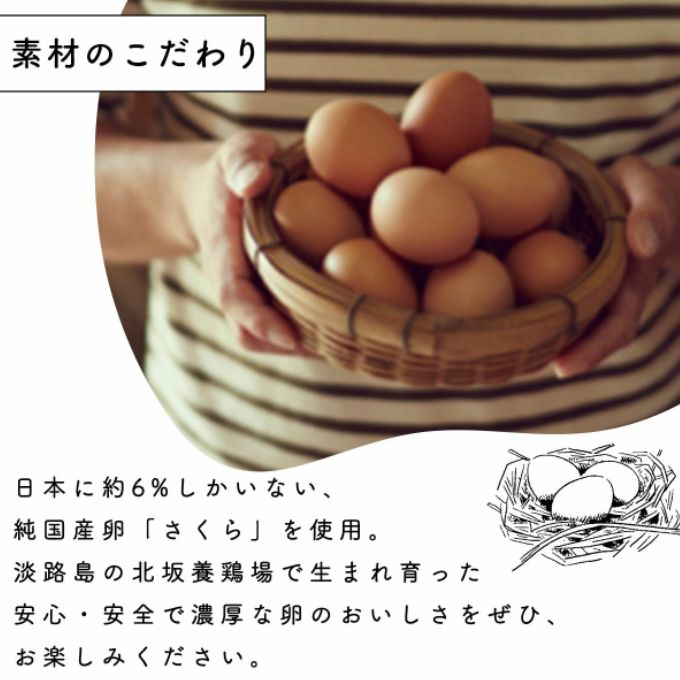 素材のこだわり

日本に約6%しかいない、
純国産卵「さくら」を使用。
淡路島の北坂養鶏場で生まれ育った
安心・安全で濃厚な卵のおいしさをぜひ、
お楽しみください。